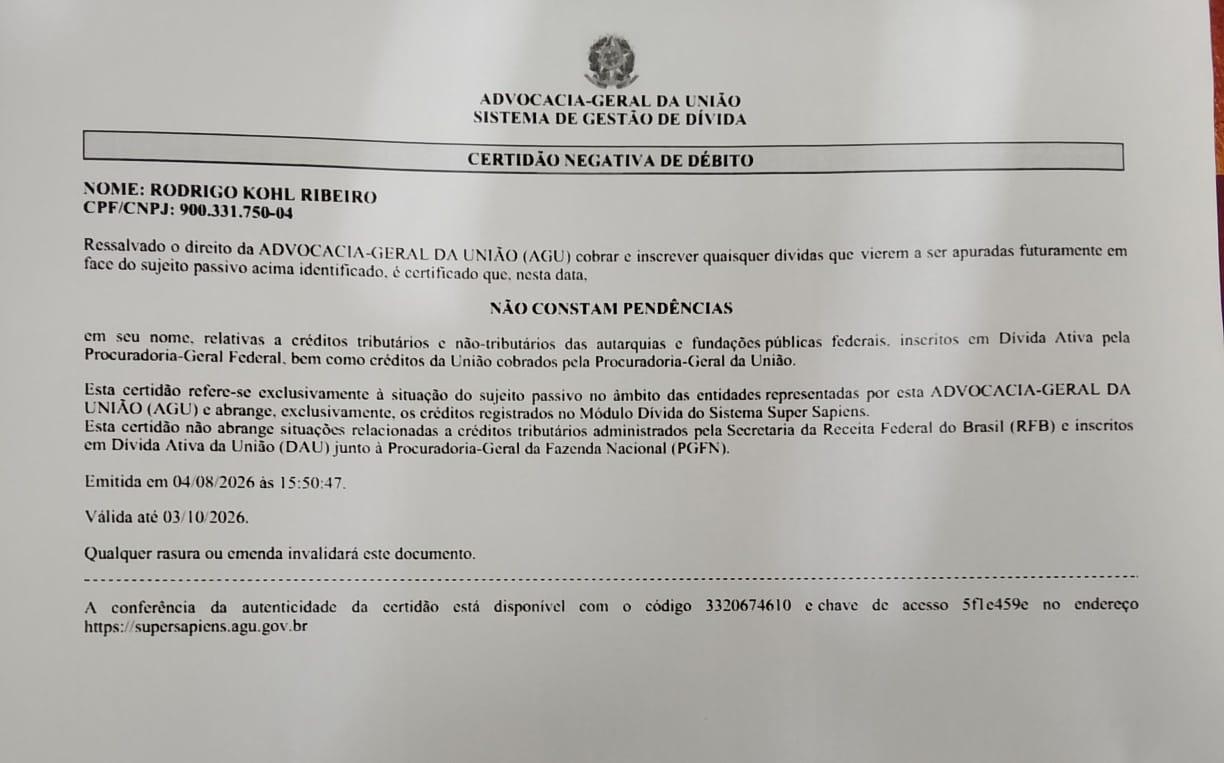 ADVOCACIA-GERAL DA UNIÃO
SISTEMA DE GESTÃO DE DÍVIDA

CERTIDÃO NEGATIVA DE DÉBITO

NOME: RODRIGO KOHL RIBEIRO
CPF/CNPJ: 900.331.750-04

Ressalvado o direito da ADVOCACIA-GERAL DA UNIÃO (AGU) cobrar e inscrever quaisquer dívidas que vierem a ser apuradas futuramente em face do sujeito passivo acima identificado, é certificado que, nesta data,

NÃO CONSTAM PENDÊNCIAS

em seu nome, relativas a créditos tributários e não-tributários das autarquias e fundações públicas federais, inscritos em Dívida Ativa pela Procuradoria-Geral Federal, bem como créditos da União cobrados pela Procuradoria-Geral da União.

Esta certidão refere-se exclusivamente à situação do sujeito passivo no âmbito das entidades representadas por esta ADVOCACIA-GERAL DA UNIÃO (AGU) e abrange, exclusivamente, os créditos registrados no Módulo Dívida do Sistema Super Sapiens.
Esta certidão não abrange situações relacionadas a créditos tributários administrados pela Secretaria da Receita Federal do Brasil (RFB) e inscritos em Dívida Ativa da União (DAU) junto à Procuradoria-Geral da Fazenda Nacional (PGFN).

Emitida em 04/08/2026 às 15:50:47.

Válida até 03/10/2026.

Qualquer rasura ou emenda invalidará este documento.

A conferência da autenticidade da certidão está disponível com o código 3320674610 e chave de acesso 5f1e459e no endereço https://supersapiens.agu.gov.br